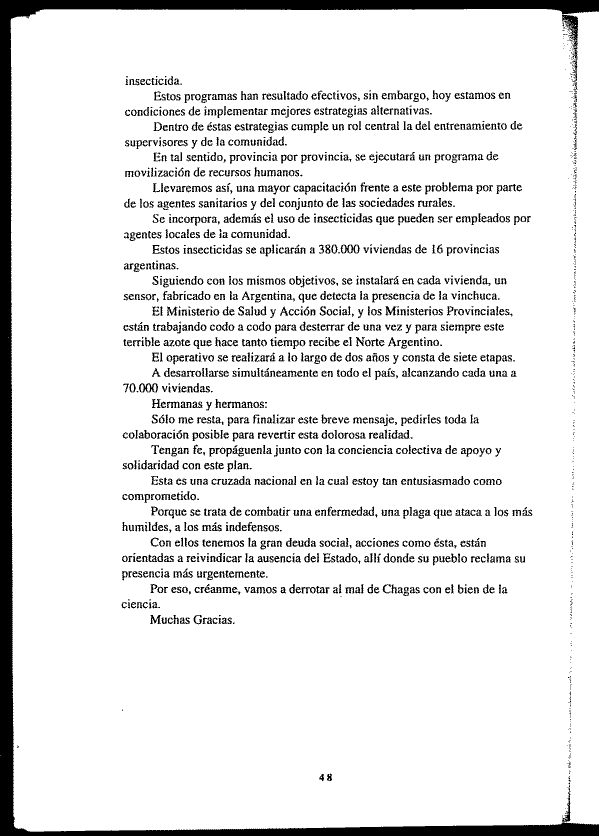 insecticida.

Estos programas han resultado efectivos, sin embargo, hoy estamos en condiciones de implementar mejores estrategias alternativas.

Dentro de éstas estrategias cumple un rol central la del entrenamiento de supervisores y de la comunidad.

En tal sentido, provincia por provincia, se ejecutará un programa de movilización de recursos humanos.

Llevaremos así, una mayor capacitación frente a este problema por parte de los agentes sanitarios y del conjunto de las sociedades rurales.

Se incorpora, además el uso de insecticidas que pueden ser empleados por agentes locales de la comunidad.

Estos insecticidas se aplicarán a 380.000 viviendas de 16 provincias argentinas.

Siguiendo con los mismos objetivos, se instalará en cada vivienda, un sensor, fabricado en la Argentina, que detecta la presencia de la vinchuca.

El Ministerio de Salud y Acción Social, y los Ministerios Provinciales, están trabajando codo a codo para desterrar de una vez y para siempre este terrible azote que hace tanto tiempo recibe el Norte Argentino.

El operativo se realizará a lo largo de dos años y consta de siete etapas.

A desarrollarse simultáneamente en todo el país, alcanzando cada una a 70.000 viviendas.

Hermanas y hermanos:

Sólo me resta, para finalizar este breve mensaje, pedirles toda la colaboración posible para revertir esta dolorosa realidad.

Tengan fe, propáguenla junto con la conciencia colectiva de apoyo y solidaridad con este plan.

Esta es una cruzada nacional en la cual estoy tan entusiasmado como comprometido.

Porque se trata de combatir una enfermedad, una plaga que ataca a los más humildes, a los más indefensos.

Con ellos tenemos la gran deuda social, acciones como ésta, están orientadas a reivindicar la ausencia del Estado, allí donde su pueblo reclama su presencia más urgentemente.

Por eso, créanme, vamos a derrotar al mal de Chagas con el bien de la ciencia.

Muchas Gracias.

48